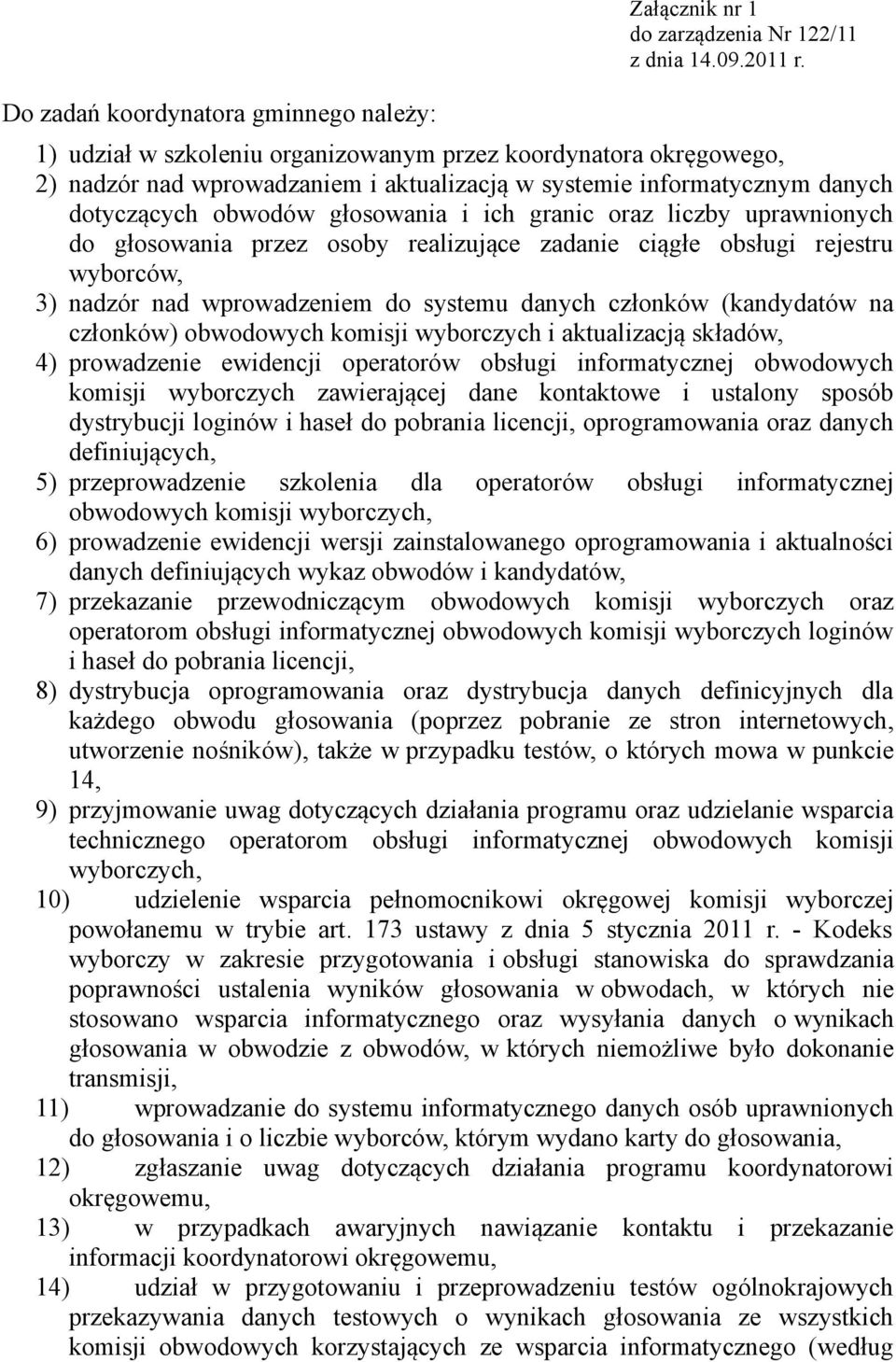 Załącznik nr 1
do zarządzenia Nr 122/11
z dnia 14.09.2011 r.

Do zadań koordynatora gminnego należy:

1) udział w szkoleniu organizowanym przez koordynatora okręgowego,
2) nadzór nad wprowadzaniem i aktualizacją w systemie informatycznym danych dotyczących obwodów głosowania i ich granic oraz liczby uprawnionych do głosowania przez osoby realizujące zadanie ciągłe obsługi rejestru wyborców,
3) nadzór nad wprowadzeniem do systemu danych członków (kandydatów na członków) obwodowych komisji wyborczych i aktualizacją składów,
4) prowadzenie ewidencji operatorów obsługi informatycznej obwodowych komisji wyborczych zawierającej dane kontaktowe i ustalony sposób dystrybucji loginów i haseł do pobrania licencji, oprogramowania oraz danych definiujących,
5) przeprowadzenie szkolenia dla operatorów obsługi informatycznej obwodowych komisji wyborczych,
6) prowadzenie ewidencji wersji zainstalowanego oprogramowania i aktualności danych definiujących wykaz obwodów i kandydatów,
7) przekazanie przewodniczącym obwodowych komisji wyborczych oraz operatorom obsługi informatycznej obwodowych komisji wyborczych loginów i haseł do pobrania licencji,
8) dystrybucja oprogramowania oraz dystrybucja danych definicyjnych dla każdego obwodu głosowania (poprzez pobranie ze stron internetowych, utworzenie nośników), także w przypadku testów, o których mowa w punkcie 14,
9) przyjmowanie uwag dotyczących działania programu oraz udzielanie wsparcia technicznego operatorom obsługi informatycznej obwodowych komisji wyborczych,
10) udzielenie wsparcia pełnomocnikowi okręgowej komisji wyborczej powołanemu w trybie art. 173 ustawy z dnia 5 stycznia 2011 r. - Kodeks wyborczy w zakresie przygotowania i obsługi stanowiska do sprawdzania poprawności ustalenia wyników głosowania w obwodach, w których nie stosowano wsparcia informatycznego oraz wysyłania danych o wynikach głosowania w obwodzie z obwodów, w których niemożliwe było dokonanie transmisji,
11) wprowadzanie do systemu informatycznego danych osób uprawnionych do głosowania i o liczbie wyborców, którym wydano karty do głosowania,
12) zgłaszanie uwag dotyczących działania programu koordynatorowi okręgowemu,
13) w przypadkach awaryjnych nawiązanie kontaktu i przekazanie informacji koordynatorowi okręgowemu,
14) udział w przygotowaniu i przeprowadzeniu testów ogólnokrajowych przekazywania danych testowych o wynikach głosowania ze wszystkich komisji obwodowych korzystających ze wsparcia informatycznego (według